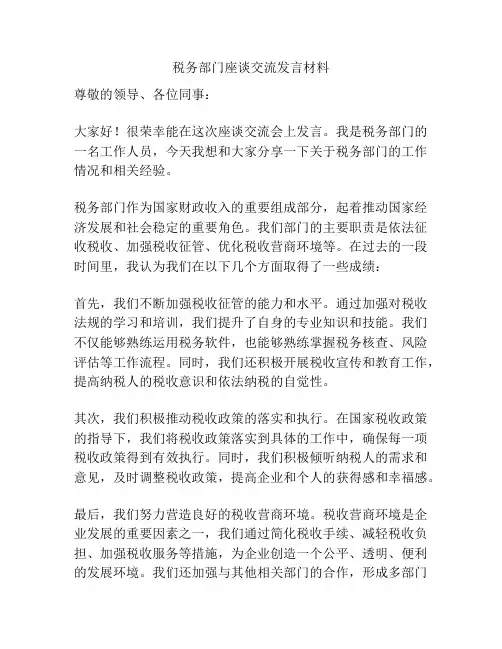 税务部门座谈交流发言材料

尊敬的领导、各位同事：

大家好！很荣幸能在这次座谈交流会上发言。我是税务部门的一名工作人员，今天我想和大家分享一下关于税务部门的工作情况和相关经验。

税务部门作为国家财政收入的重要组成部分，起着推动国家经济发展和社会稳定的重要角色。我们部门的主要职责是依法征收税收、加强税收征管、优化税收营商环境等。在过去的一段时间里，我认为我们在以下几个方面取得了一些成绩：

首先，我们不断加强税收征管的能力和水平。通过加强对税收法规的学习和培训，我们提升了自身的专业知识和技能。我们不仅能够熟练运用税务软件，也能够熟练掌握税务核查、风险评估等工作流程。同时，我们还积极开展税收宣传和教育工作，提高纳税人的税收意识和依法纳税的自觉性。

其次，我们积极推动税收政策的落实和执行。在国家税收政策的指导下，我们将税收政策落实到具体的工作中，确保每一项税收政策得到有效执行。同时，我们积极倾听纳税人的需求和意见，及时调整税收政策，提高企业和个人的获得感和幸福感。

最后，我们努力营造良好的税收营商环境。税收营商环境是企业发展的重要因素之一，我们通过简化税收手续、减轻税收负担、加强税收服务等措施，为企业创造一个公平、透明、便利的发展环境。我们还加强与其他相关部门的合作，形成多部门